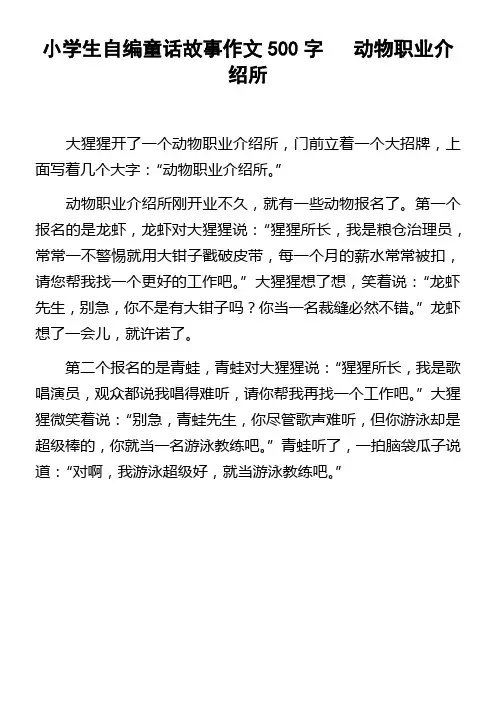 小学生自编童话故事作文 500 字　　动物职业介绍所

大猩猩开了一个动物职业介绍所，门前立着一个大招牌，上面写着几个大字：“动物职业介绍所。”

动物职业介绍所刚开业不久，就有一些动物报名了。第一个报名的是龙虾，龙虾对大猩猩说：“猩猩所长，我是粮仓治理员，常常一不警惕就用大钳子戳破皮带，每一个月的薪水常常被扣，请您帮我找一个更好的工作吧。”大猩猩想了想，笑着说：“龙虾先生，别急，你不是有大钳子吗？你当一名裁缝必然不错。”龙虾想了一会儿，就许诺了。

第二个报名的是青蛙，青蛙对大猩猩说：“猩猩所长，我是歌唱演员，观众都说我唱得难听，请你帮我再找一个工作吧。”大猩猩微笑着说：“别急，青蛙先生，你尽管歌声难听，但你游泳却是超级棒的，你就当一名游泳教练吧。”青蛙听了，一拍脑袋瓜子说道：“对啊，我游泳超级好，就当游泳教练吧。”